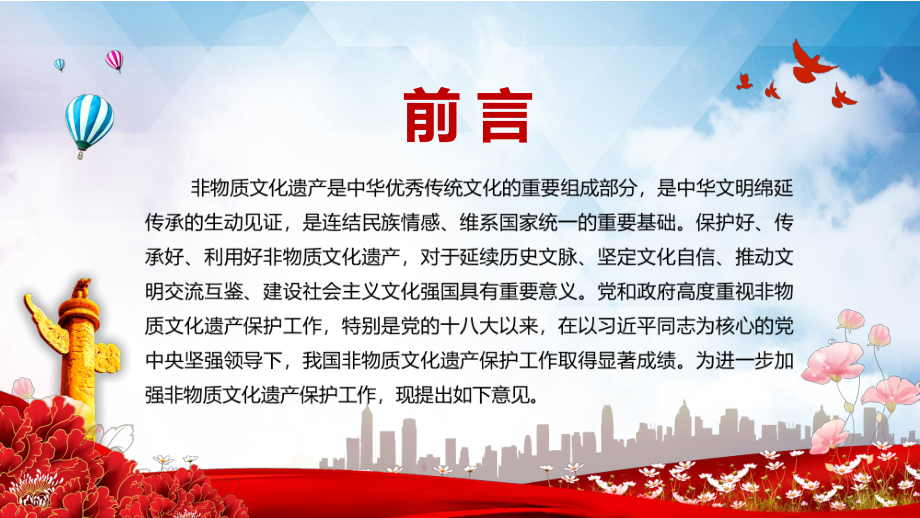 前言

非物质文化遗产是中华优秀传统文化的重要组成部分，是中华文明绵延传承的生动见证，是连结民族情感、维系国家统一的重要基础。保护好、传承好、利用好非物质文化遗产，对于延续历史文脉、坚定文化自信、推动文明交流互鉴、建设社会主义文化强国具有重要意义。党和政府高度重视非物质文化遗产保护工作，特别是党的十八大以来，在以习近平同志为核心的党中央坚强领导下，我国非物质文化遗产保护工作取得显著成绩。为进一步加强非物质文化遗产保护工作，现提出如下意见。